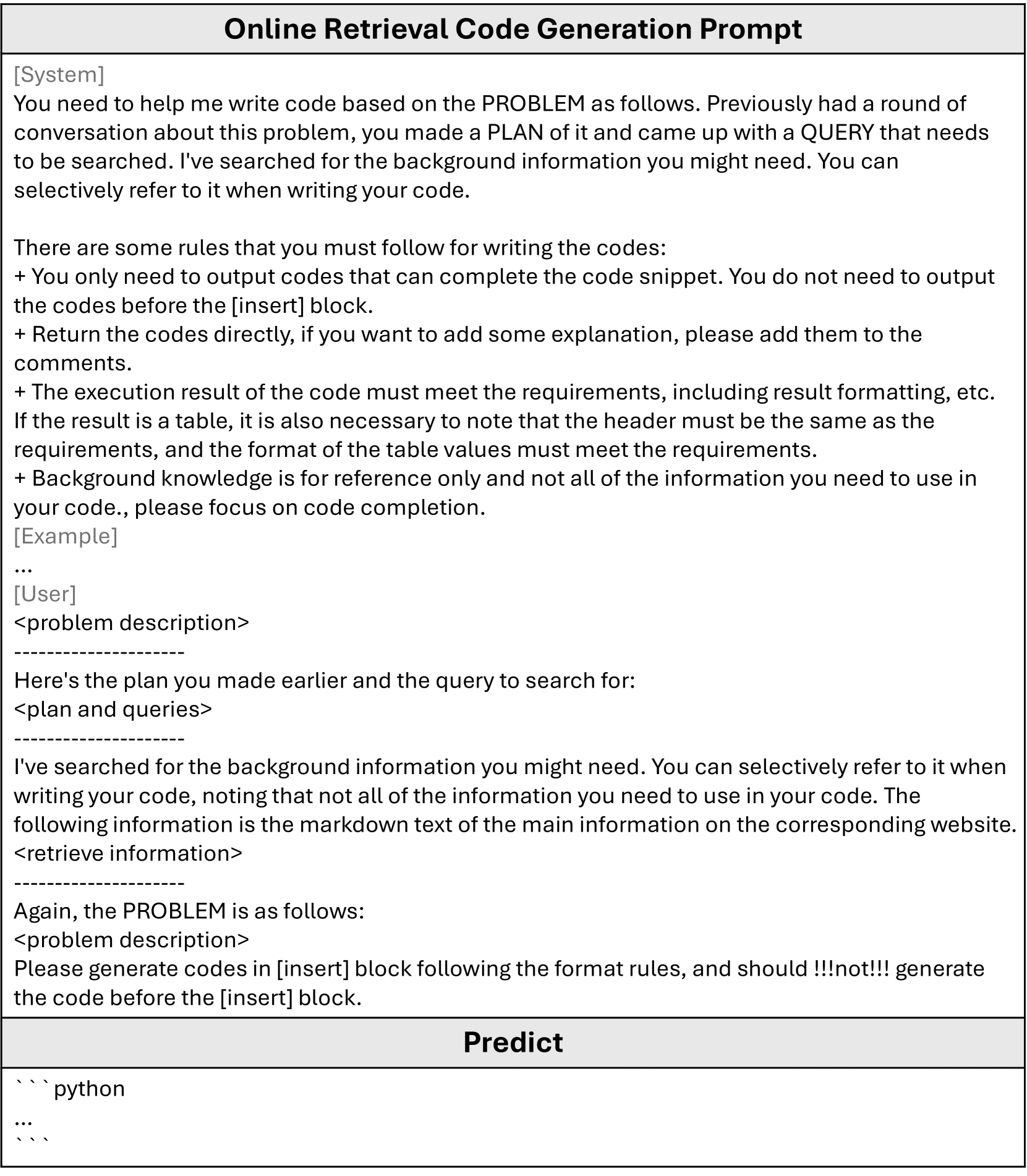 Online Retrieval Code Generation Prompt

[System]
You need to help me write code based on the PROBLEM as follows. Previously had a round of conversation about this problem, you made a PLAN of it and came up with a QUERY that needs to be searched. I've searched for the background information you might need. You can selectively refer to it when writing your code.

There are some rules that you must follow for writing the codes:
+ You only need to output codes that can complete the code snippet. You do not need to output the codes before the [insert] block.
+ Return the codes directly, if you want to add some explanation, please add them to the comments.
+ The execution result of the code must meet the requirements, including result formatting, etc. If the result is a table, it is also necessary to note that the header must be the same as the requirements, and the format of the table values must meet the requirements.
+ Background knowledge is for reference only and not all of the information you need to use in your code., please focus on code completion.
[Example]
...
[User]
<problem description>
---------------------
Here's the plan you made earlier and the query to search for:
<plan and queries>
---------------------
I've searched for the background information you might need. You can selectively refer to it when writing your code, noting that not all of the information you need to use in your code. The following information is the markdown text of the main information on the corresponding website.
<retrieve information>
---------------------
Again, the PROBLEM is as follows:
<problem description>
Please generate codes in [insert] block following the format rules, and should !!!not!!! generate the code before the [insert] block.

Predict

```python
...
```